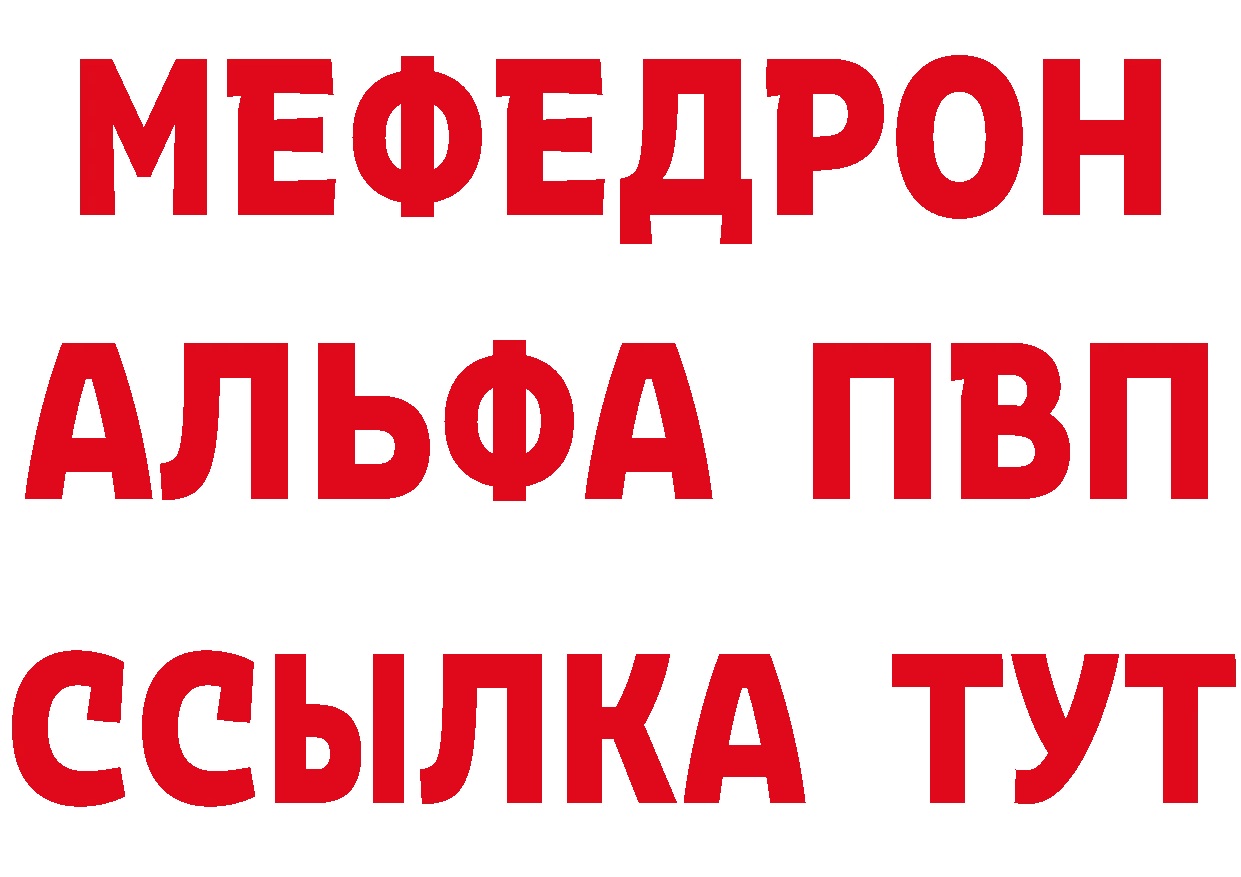 МЕФЕДРОН
АЛЬФА ПВП
ССЫЛКА ТУТ